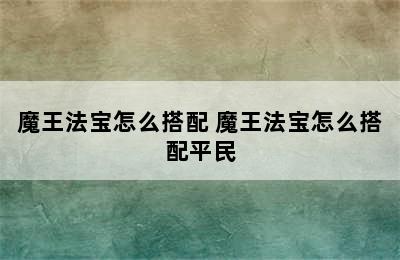 魔王法宝怎么搭配 魔王法宝怎么搭配平民